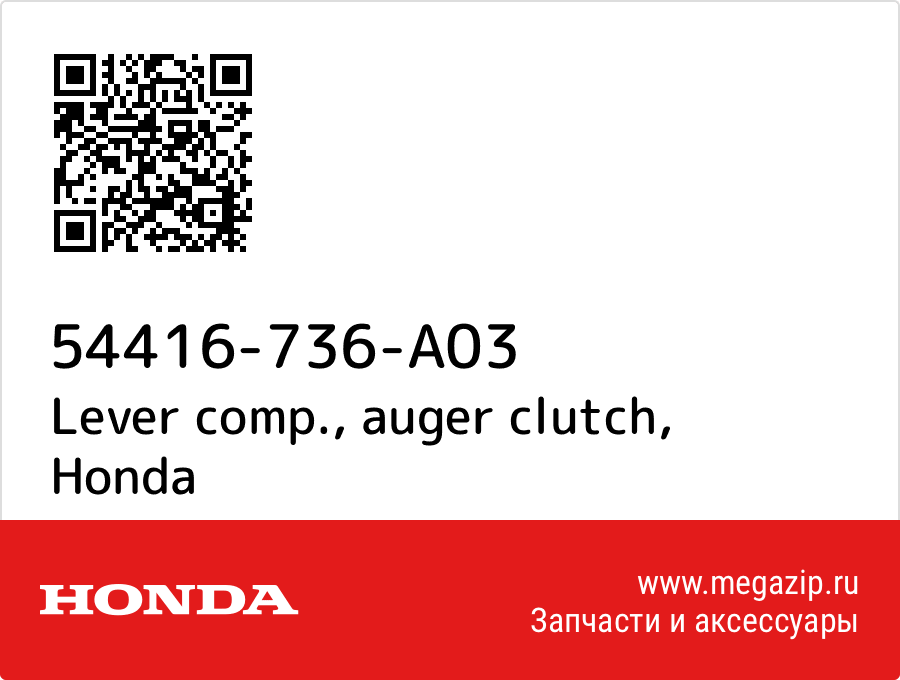 54416-736-A03
Lever comp., auger clutch, Honda

HONDA

www.megazip.ru
Запчасти и аксессуары